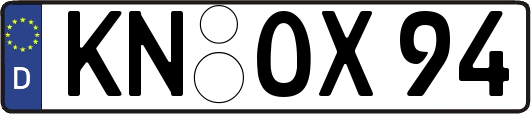 D
KN OX 94